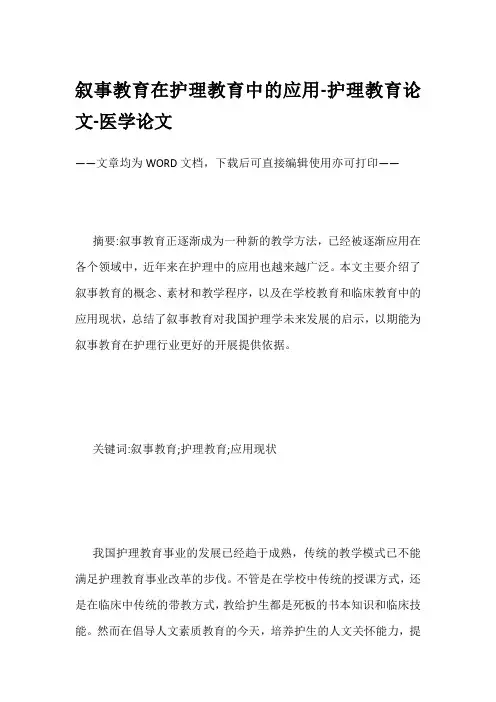 叙事教育在护理教育中的应用-护理教育论文-医学论文

——文章均为WORD文档，下载后可直接编辑使用亦可打印——

摘要:叙事教育正逐渐成为一种新的教学方法，已经被逐渐应用在各个领域中，近年来在护理中的应用也越来越广泛。本文主要介绍了叙事教育的概念、素材和教学程序，以及在学校教育和临床教育中的应用现状，总结了叙事教育对我国护理学未来发展的启示，以期能为叙事教育在护理行业更好的开展提供依据。

关键词:叙事教育;护理教育;应用现状

我国护理教育事业的发展已经趋于成熟，传统的教学模式已不能满足护理教育事业改革的步伐。不管是在学校中传统的授课方式，还是在临床中传统的带教方式，教给护生都是死板的书本知识和临床技能。然而在倡导人文素质教育的今天，培养护生的人文关怀能力，提